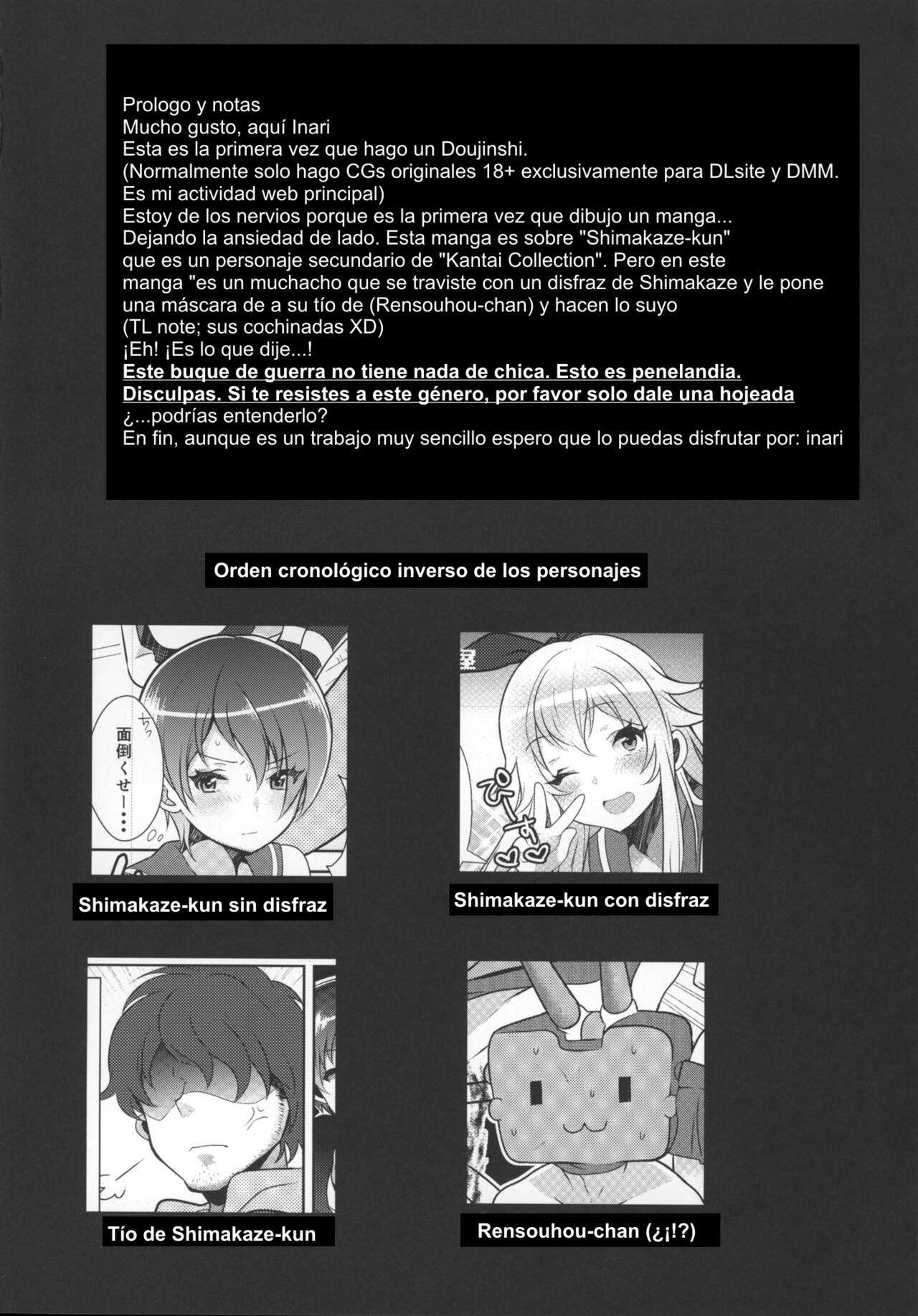 Prologo y notas
Mucho gusto, aquí Inari
Esta es la primera vez que hago un Doujinshi.
(Normalmente solo hago CGs originales 18+ exclusivamente para DLsite y DMM. Es mi actividad web principal)
Estoy de los nervios porque es la primera vez que dibujo un manga...
Dejando la ansiedad de lado. Esta manga es sobre "Shimakaze-kun" que es un personaje secundario de "Kantai Collection". Pero en este manga "es un muchacho que se traviste con un disfraz de Shimakaze y le pone una máscara de a su tío de (Rensouhou-chan) y hacen lo suyo
(TL note; sus cochinadas XD)
¡Eh! ¡Es lo que dije...!
Este buque de guerra no tiene nada de chica. Esto es penelandia.
Disculpas. Si te resistes a este género, por favor solo dale una hojeada
¿...podrías entenderlo?
En fin, aunque es un trabajo muy sencillo espero que lo puedas disfrutar por: inari

Orden cronológico inverso de los personajes

ちっ
面倒くせー…

Shimakaze-kun sin disfraz

ぴーす

Shimakaze-kun con disfraz

Tío de Shimakaze-kun

Rensouhou-chan (¿¡!?)